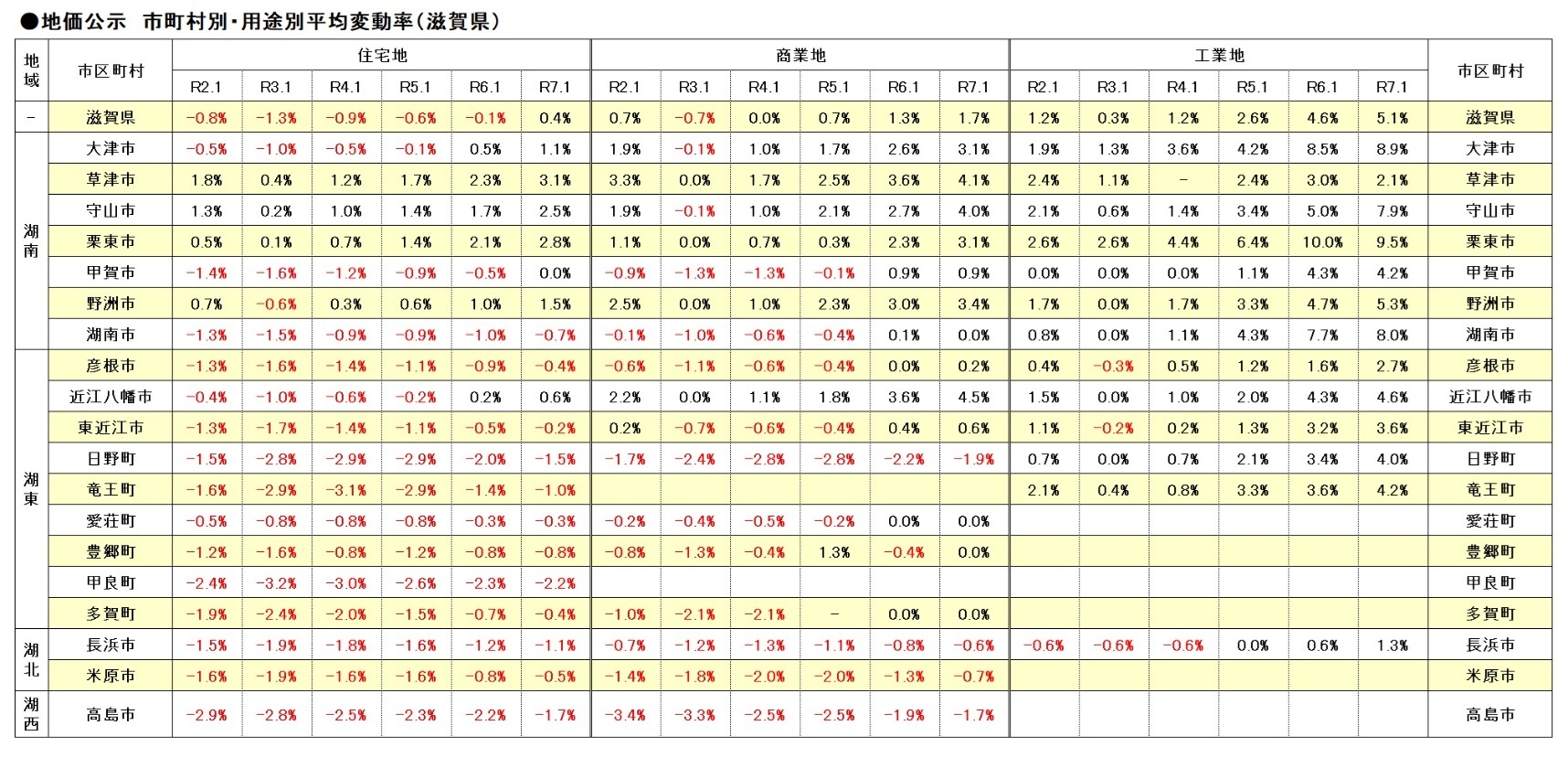 ●地価公示　市町村別・用途別平均変動率（滋賀県）

| 地域 | 市区町村 | 住宅地 R2.1 | R3.1 | R4.1 | R5.1 | R6.1 | R7.1 | 商業地 R2.1 | R3.1 | R4.1 | R5.1 | R6.1 | R7.1 | 工業地 R2.1 | R3.1 | R4.1 | R5.1 | R6.1 | R7.1 | 市区町村 |
|---|---|---|---|---|---|---|---|---|---|---|---|---|---|---|---|---|---|---|---|---|
| − | 滋賀県 | −0.8% | −1.3% | −0.9% | −0.6% | −0.1% | 0.4% | 0.7% | −0.7% | 0.0% | 0.7% | 1.3% | 1.7% | 1.2% | 0.3% | 1.2% | 2.6% | 4.6% | 5.1% | 滋賀県 |
| 湖南 | 大津市 | −0.5% | −1.0% | −0.5% | −0.1% | 0.5% | 1.1% | 1.9% | −0.1% | 1.0% | 1.7% | 2.6% | 3.1% | 1.9% | 1.3% | 3.6% | 4.2% | 8.5% | 8.9% | 大津市 |
| | 草津市 | 1.8% | 0.4% | 1.2% | 1.7% | 2.3% | 3.1% | 3.3% | 0.0% | 1.7% | 2.5% | 3.6% | 4.1% | 2.4% | 1.1% | − | 2.4% | 3.0% | 2.1% | 草津市 |
| | 守山市 | 1.3% | 0.2% | 1.0% | 1.4% | 1.7% | 2.5% | 1.9% | −0.1% | 1.0% | 2.1% | 2.7% | 4.0% | 2.1% | 0.6% | 1.4% | 3.4% | 5.0% | 7.9% | 守山市 |
| | 栗東市 | 0.5% | 0.1% | 0.7% | 1.4% | 2.1% | 2.8% | 1.1% | 0.0% | 0.7% | 0.3% | 2.3% | 3.1% | 2.6% | 2.6% | 4.4% | 6.4% | 10.0% | 9.5% | 栗東市 |
| | 甲賀市 | −1.4% | −1.6% | −1.2% | −0.9% | −0.5% | 0.0% | −0.9% | −1.3% | −1.3% | −0.1% | 0.9% | 0.9% | 0.0% | 0.0% | 0.0% | 1.1% | 4.3% | 4.2% | 甲賀市 |
| | 野洲市 | 0.7% | −0.6% | 0.3% | 0.6% | 1.0% | 1.5% | 2.5% | 0.0% | 1.0% | 2.3% | 3.0% | 3.4% | 1.7% | 0.0% | 1.7% | 3.3% | 4.7% | 5.3% | 野洲市 |
| | 湖南市 | −1.3% | −1.5% | −0.9% | −0.9% | −1.0% | −0.7% | −0.1% | −1.0% | −0.6% | −0.4% | 0.1% | 0.0% | 0.8% | 0.0% | 1.1% | 4.3% | 7.7% | 8.0% | 湖南市 |
| 湖東 | 彦根市 | −1.3% | −1.6% | −1.4% | −1.1% | −0.9% | −0.4% | −0.6% | −1.1% | −0.6% | −0.4% | 0.0% | 0.2% | 0.4% | −0.3% | 0.5% | 1.2% | 1.6% | 2.7% | 彦根市 |
| | 近江八幡市 | −0.4% | −1.0% | −0.6% | −0.2% | 0.2% | 0.6% | 2.2% | 0.0% | 1.1% | 1.8% | 3.6% | 4.5% | 1.5% | 0.0% | 1.0% | 2.0% | 4.3% | 4.6% | 近江八幡市 |
| | 東近江市 | −1.3% | −1.7% | −1.4% | −1.1% | −0.5% | −0.2% | 0.2% | −0.7% | −0.6% | −0.4% | 0.4% | 0.6% | 1.1% | −0.2% | 0.2% | 1.3% | 3.2% | 3.6% | 東近江市 |
| | 日野町 | −1.5% | −2.8% | −2.9% | −2.9% | −2.0% | −1.5% | −1.7% | −2.4% | −2.8% | −2.8% | −2.2% | −1.9% | 0.7% | 0.0% | 0.7% | 2.1% | 3.4% | 4.0% | 日野町 |
| | 竜王町 | −1.6% | −2.9% | −3.1% | −2.9% | −1.4% | −1.0% | | | | | | | 2.1% | 0.4% | 0.8% | 3.3% | 3.6% | 4.2% | 竜王町 |
| | 愛荘町 | −0.5% | −0.8% | −0.8% | −0.8% | −0.3% | −0.3% | −0.2% | −0.4% | −0.5% | −0.2% | 0.0% | 0.0% | | | | | | | 愛荘町 |
| | 豊郷町 | −1.2% | −1.6% | −0.8% | −1.2% | −0.8% | −0.8% | −0.8% | −1.3% | −0.4% | 1.3% | −0.4% | 0.0% | | | | | | | 豊郷町 |
| | 甲良町 | −2.4% | −3.2% | −3.0% | −2.6% | −2.3% | −2.2% | | | | | | | | | | | | | 甲良町 |
| | 多賀町 | −1.9% | −2.4% | −2.0% | −1.5% | −0.7% | −0.4% | −1.0% | −2.1% | −2.1% | − | 0.0% | 0.0% | | | | | | | 多賀町 |
| 湖北 | 長浜市 | −1.5% | −1.9% | −1.8% | −1.6% | −1.2% | −1.1% | −0.7% | −1.2% | −1.3% | −1.1% | −0.8% | −0.6% | −0.6% | −0.6% | −0.6% | 0.0% | 0.6% | 1.3% | 長浜市 |
| | 米原市 | −1.6% | −1.9% | −1.6% | −1.6% | −0.8% | −0.5% | −1.4% | −1.8% | −2.0% | −2.0% | −1.3% | −0.7% | | | | | | | 米原市 |
| 湖西 | 高島市 | −2.9% | −2.8% | −2.5% | −2.3% | −2.2% | −1.7% | −3.4% | −3.3% | −2.5% | −2.5% | −1.9% | −1.7% | | | | | | | 高島市 |